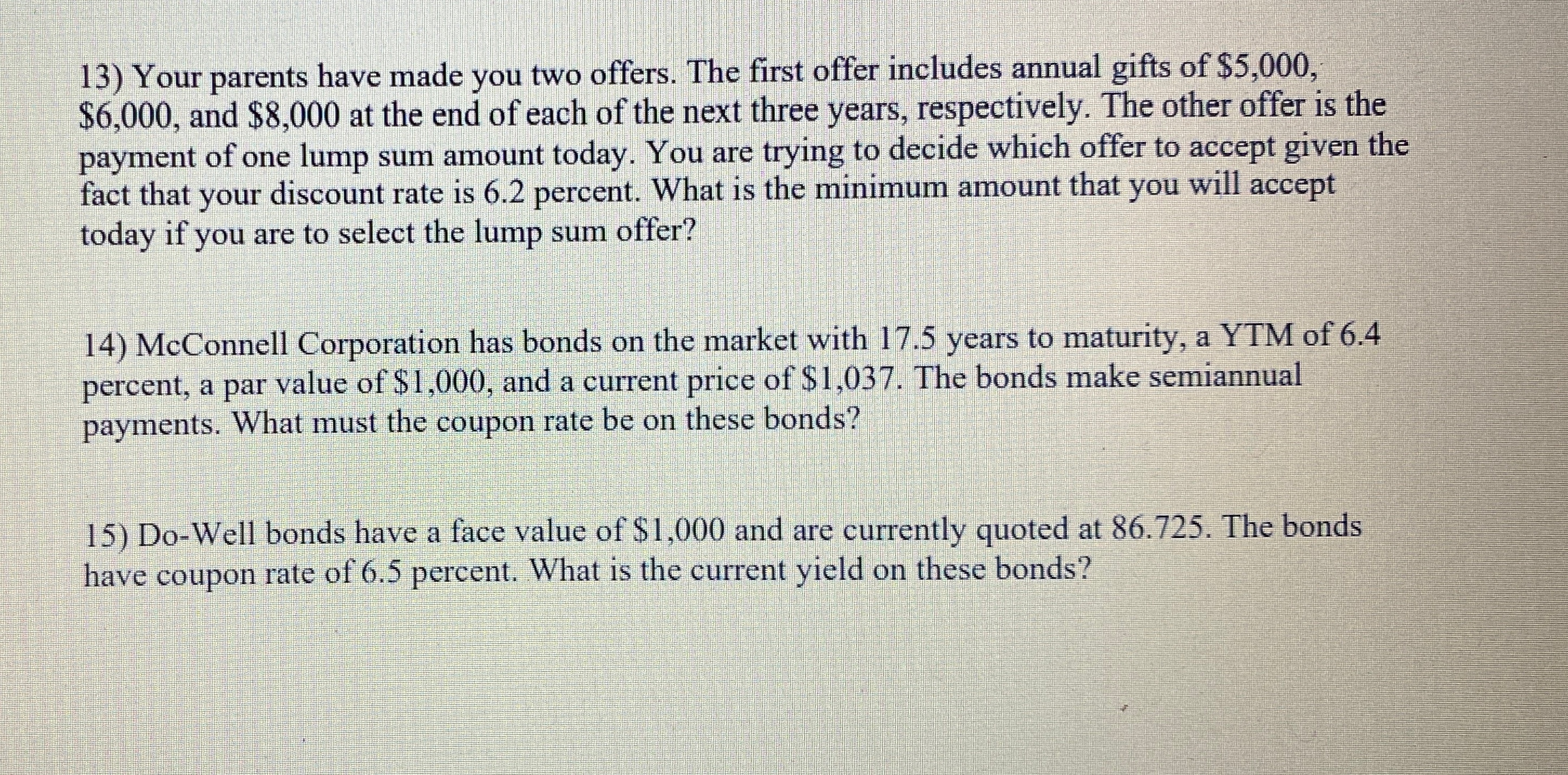 13) Your parents have made you two offers. The first offer includes annual gifts of \$5,000, \$6,000, and \$8,000 at the end of each of the next three years, respectively. The other offer is the payment of one lump sum amount today. You are trying to decide which offer to accept given the fact that your discount rate is 6.2 percent. What is the minimum amount that you will accept today if you are to select the lump sum offer?

14) McConnell Corporation has bonds on the market with 17.5 years to maturity, a YTM of 6.4 percent, a par value of \$1,000, and a current price of \$1,037. The bonds make semiannual payments. What must the coupon rate be on these bonds?

15) Do-Well bonds have a face value of \$1,000 and are currently quoted at 86.725. The bonds have coupon rate of 6.5 percent. What is the current yield on these bonds?